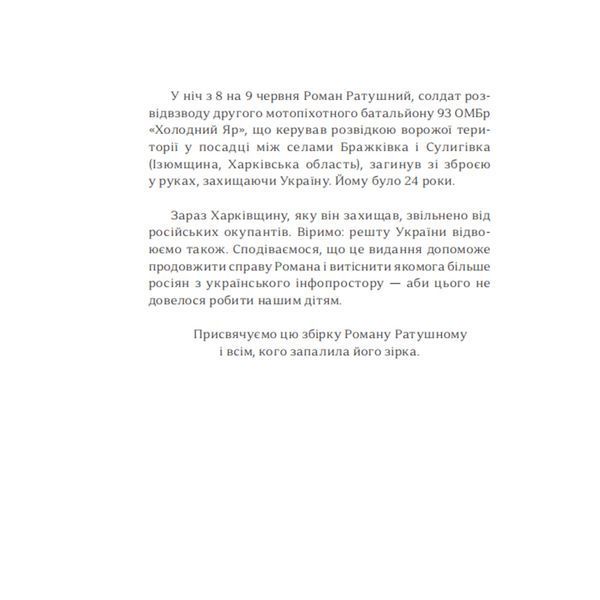 У ніч з 8 на 9 червня Роман Ратушний, солдат розвідвзводу другого мотопіхотного батальйону 93 ОМБр «Холодний Яр», що керував розвідкою ворожої території у посадці між селами Бражківка і Сулигівка (Ізюмщина, Харківська область), загинув зі зброєю у руках, захищаючи Україну. Йому було 24 роки.

Зараз Харківщину, яку він захищав, звільнено від російських окупантів. Віримо: решту України відвоюємо також. Сподіваємося, що це видання допоможе продовжити справу Романа і витіснити якомога більше росіян з українського інфопростору — аби цього не довелося робити нашим дітям.

Присвячуємо цю збірку Роману Ратушному
і всім, кого запалила його зірка.